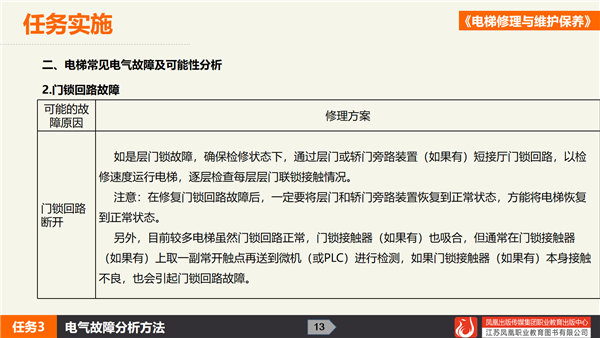 任务实施

《电梯修理与维护保养》

二、电梯常见电气故障及可能性分析

2.门锁回路故障

| 可能的故障原因 | 修理方案 |
|---|---|
| 门锁回路断开 | 如是层门锁故障，确保检修状态下，通过层门或轿门旁路装置（如果有）短接厅门锁回路，以检修速度运行电梯，逐层检查每层层门联锁接触情况。 注意：在修复门锁回路故障后，一定要将层门和轿门旁路装置恢复到正常状态，方能将电梯恢复到正常状态。 另外，目前较多电梯虽然门锁回路正常，门锁接触器（如果有）也吸合，但通常在门锁接触器（如果有）上取一副常开触点再送到微机（或PLC）进行检测，如果门锁接触器（如果有）本身接触不良，也会引起门锁回路故障。 |

任务3 电气故障分析方法

13

凤凰出版传媒集团职业教育出版中心
江苏凤凰职业教育图书有限公司